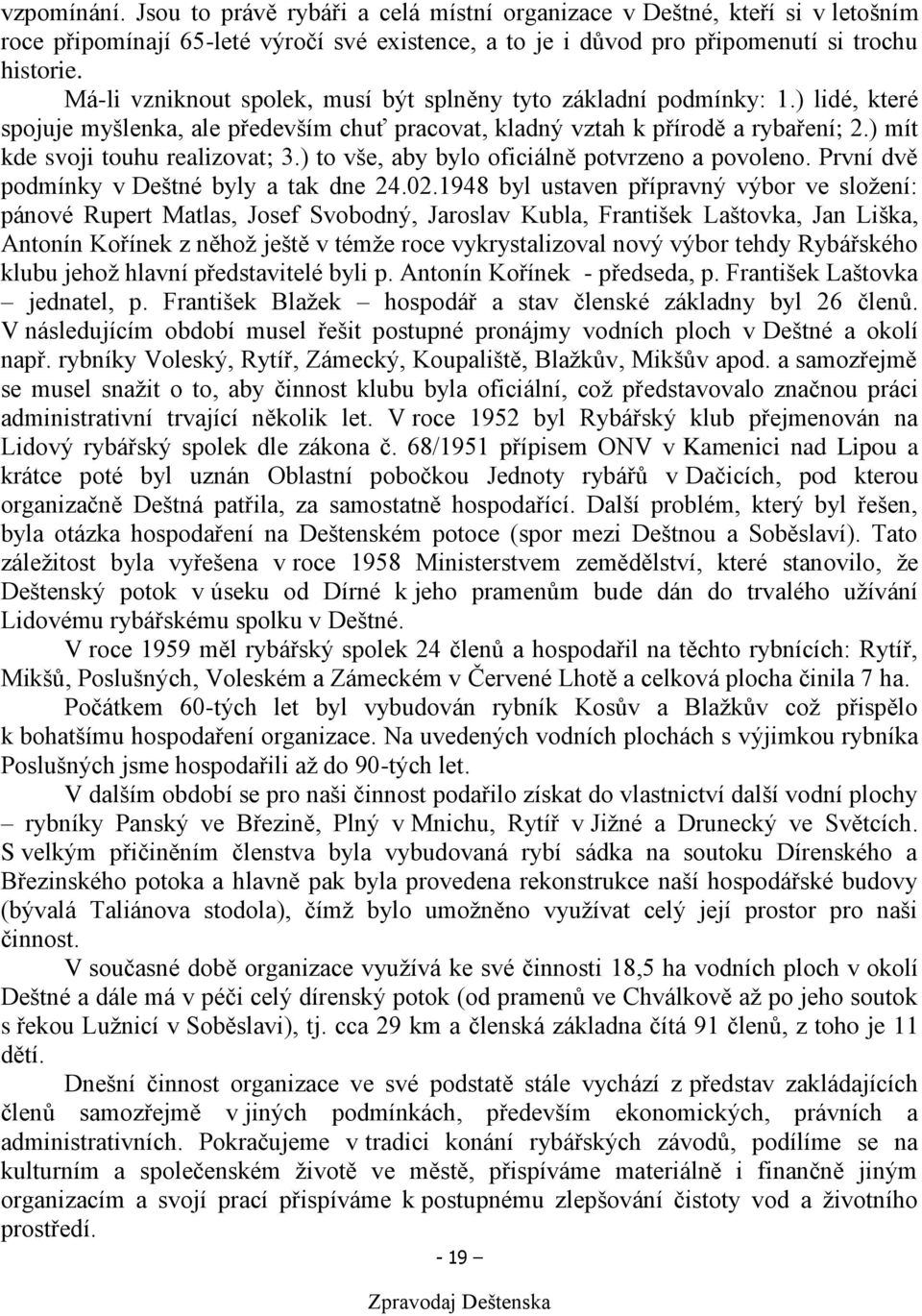 vzpomínání. Jsou to právě rybáři a celá místní organizace v Deštné, kteří si v letošním roce připomínají 65-leté výročí své existence, a to je i důvod pro připomenutí si trochu historie.

Má-li vzniknout spolek, musí být splněny tyto základní podmínky: 1.) lidé, které spojuje myšlenka, ale především chuť pracovat, kladný vztah k přírodě a rybaření; 2.) mít kde svoji touhu realizovat; 3.) to vše, aby bylo oficiálně potvrzeno a povoleno. První dvě podmínky v Deštné byly a tak dne 24.02.1948 byl ustaven přípravný výbor ve složení: pánové Rupert Matlas, Josef Svobodný, Jaroslav Kubla, František Laštovka, Jan Liška, Antonín Kořínek z něhož ještě v témže roce vykrystalizoval nový výbor tehdy Rybářského klubu jehož hlavní představitelé byli p. Antonín Kořínek - předseda, p. František Laštovka – jednatel, p. František Blažek – hospodář a stav členské základny byl 26 členů. V následujícím období musel řešit postupné pronájmy vodních ploch v Deštné a okolí např. rybníky Voleský, Rytíř, Zámecký, Koupaliště, Blažkův, Mikšův apod. a samozřejmě se musel snažit o to, aby činnost klubu byla oficiální, což představovalo značnou práci administrativní trvající několik let. V roce 1952 byl Rybářský klub přejmenován na Lidový rybářský spolek dle zákona č. 68/1951 přípisem ONV v Kamenici nad Lipou a krátce poté byl uznán Oblastní pobočkou Jednoty rybářů v Dačicích, pod kterou organizačně Deštná patřila, za samostatně hospodařící. Další problém, který byl řešen, byla otázka hospodaření na Deštenském potoce (spor mezi Deštnou a Soběslaví). Tato záležitost byla vyřešena v roce 1958 Ministerstvem zemědělství, které stanovilo, že Deštenský potok v úseku od Dírné k jeho pramenům bude dán do trvalého užívání Lidovému rybářskému spolku v Deštné.

V roce 1959 měl rybářský spolek 24 členů a hospodařil na těchto rybnících: Rytíř, Mikšů, Poslušných, Voleském a Zámeckém v Červené Lhotě a celková plocha činila 7 ha.

Počátkem 60-tých let byl vybudován rybník Kosův a Blažkův což přispělo k bohatšímu hospodaření organizace. Na uvedených vodních plochách s výjimkou rybníka Poslušných jsme hospodařili až do 90-tých let.

V dalším období se pro naši činnost podařilo získat do vlastnictví další vodní plochy – rybníky Panský ve Březině, Plný v Mnichu, Rytíř v Jižné a Drunecký ve Světcích. S velkým přičiněním členstva byla vybudovaná rybí sádka na soutoku Dírenského a Březinského potoka a hlavně pak byla provedena rekonstrukce naší hospodářské budovy (bývalá Taliánova stodola), čímž bylo umožněno využívat celý její prostor pro naši činnost.

V současné době organizace využívá ke své činnosti 18,5 ha vodních ploch v okolí Deštné a dále má v péči celý dírenský potok (od pramenů ve Chválkově až po jeho soutok s řekou Lužnicí v Soběslavi), tj. cca 29 km a členská základna čítá 91 členů, z toho je 11 dětí.

Dnešní činnost organizace ve své podstatě stále vychází z představ zakládajících členů samozřejmě v jiných podmínkách, především ekonomických, právních a administrativních. Pokračujeme v tradici konání rybářských závodů, podílíme se na kulturním a společenském životě ve městě, přispíváme materiálně i finančně jiným organizacím a svojí prací přispíváme k postupnému zlepšování čistoty vod a životního prostředí.

- 19 –

Zpravodaj Deštenska